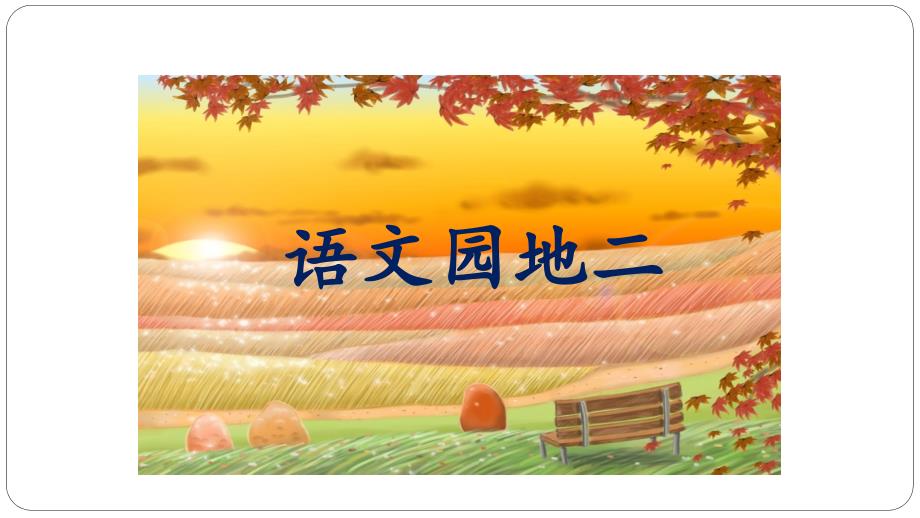 语文园地二